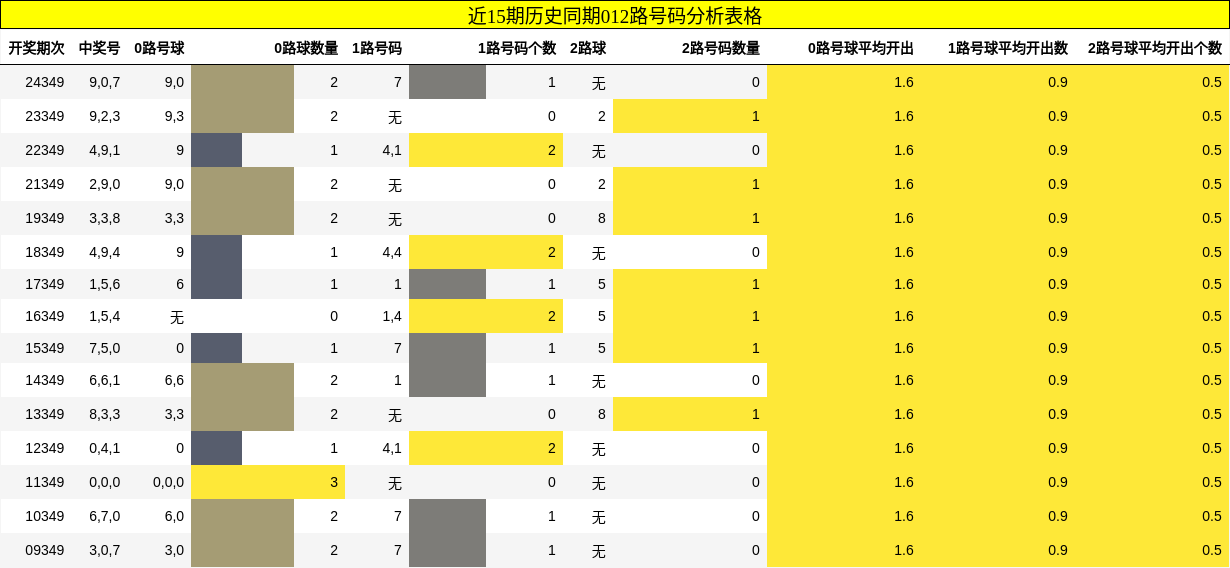 近15期历史同期012路号码分析表格

| 开奖期次 | 中奖号 | 0路号球 | 0路球数量 | 1路号码 | 1路号码个数 | 2路球 | 2路号码数量 | 0路号球平均开出 | 1路号球平均开出数 | 2路号球平均开出个数 |
|---|---|---|---|---|---|---|---|---|---|---|
| 24349 | 9,0,7 | 9,0 | 2 | 7 | 1 | 无 | 0 | 1.6 | 0.9 | 0.5 |
| 23349 | 9,2,3 | 9,3 | 2 | 无 | 0 | 2 | 1 | 1.6 | 0.9 | 0.5 |
| 22349 | 4,9,1 | 9 | 1 | 4,1 | 2 | 无 | 0 | 1.6 | 0.9 | 0.5 |
| 21349 | 2,9,0 | 9,0 | 2 | 无 | 0 | 2 | 1 | 1.6 | 0.9 | 0.5 |
| 19349 | 3,3,8 | 3,3 | 2 | 无 | 0 | 8 | 1 | 1.6 | 0.9 | 0.5 |
| 18349 | 4,9,4 | 9 | 1 | 4,4 | 2 | 无 | 0 | 1.6 | 0.9 | 0.5 |
| 17349 | 1,5,6 | 6 | 1 | 1 | 1 | 5 | 1 | 1.6 | 0.9 | 0.5 |
| 16349 | 1,5,4 | 无 | 0 | 1,4 | 2 | 5 | 1 | 1.6 | 0.9 | 0.5 |
| 15349 | 7,5,0 | 0 | 1 | 7 | 1 | 5 | 1 | 1.6 | 0.9 | 0.5 |
| 14349 | 6,6,1 | 6,6 | 2 | 1 | 1 | 无 | 0 | 1.6 | 0.9 | 0.5 |
| 13349 | 8,3,3 | 3,3 | 2 | 无 | 0 | 8 | 1 | 1.6 | 0.9 | 0.5 |
| 12349 | 0,4,1 | 0 | 1 | 4,1 | 2 | 无 | 0 | 1.6 | 0.9 | 0.5 |
| 11349 | 0,0,0 | 0,0,0 | 3 | 无 | 0 | 无 | 0 | 1.6 | 0.9 | 0.5 |
| 10349 | 6,7,0 | 6,0 | 2 | 7 | 1 | 无 | 0 | 1.6 | 0.9 | 0.5 |
| 09349 | 3,0,7 | 3,0 | 2 | 7 | 1 | 无 | 0 | 1.6 | 0.9 | 0.5 |